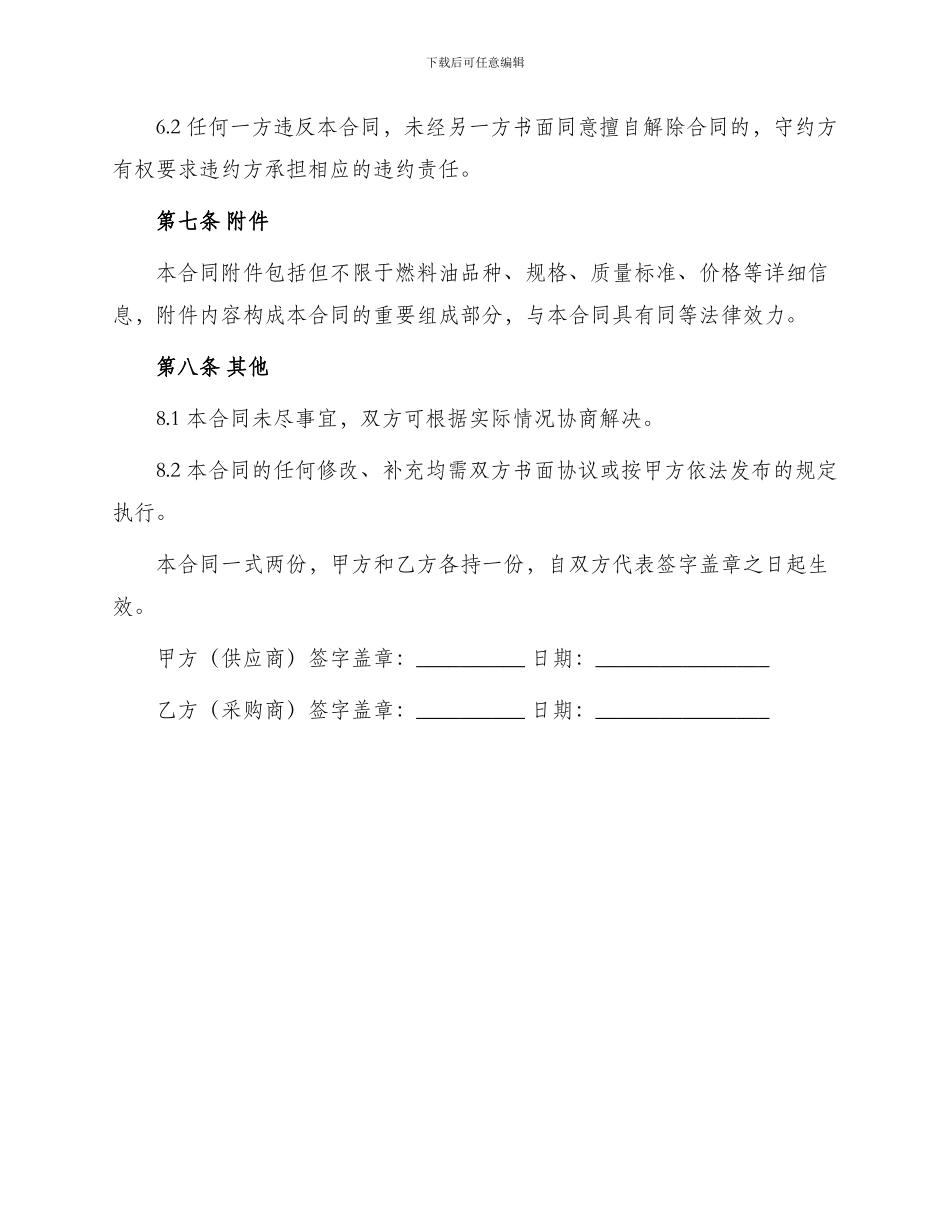 下载后可任意编辑

6.2 任何一方违反本合同，未经另一方书面同意擅自解除合同的，守约方有权要求违约方承担相应的违约责任。

第七条 附件

本合同附件包括但不限于燃料油品种、规格、质量标准、价格等详细信息，附件内容构成本合同的重要组成部分，与本合同具有同等法律效力。

第八条 其他

8.1 本合同未尽事宜，双方可根据实际情况协商解决。

8.2 本合同的任何修改、补充均需双方书面协议或按甲方依法发布的规定执行。

本合同一式两份，甲方和乙方各持一份，自双方代表签字盖章之日起生效。

甲方（供应商）签字盖章：__________ 日期：________________

乙方（采购商）签字盖章：__________ 日期：________________